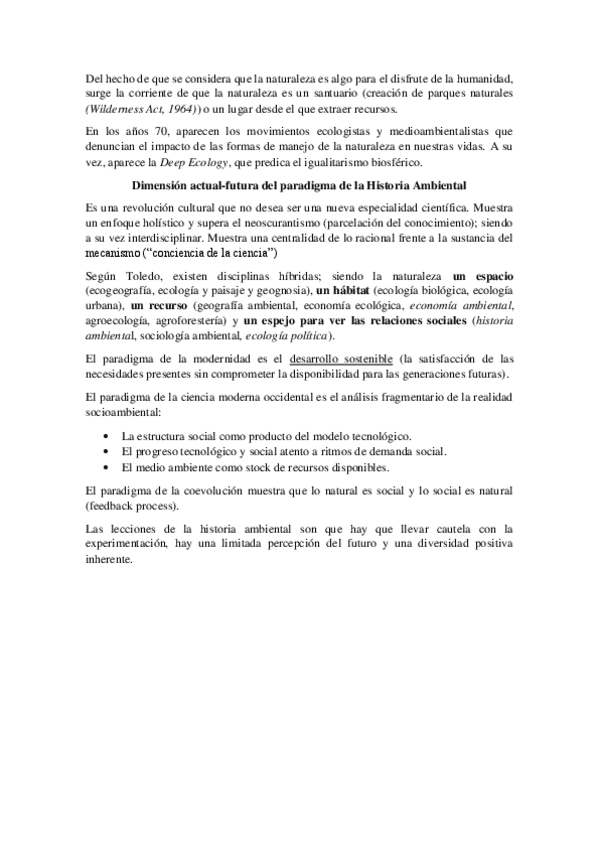 Del hecho de que se considera que la naturaleza es algo para el disfrute de la humanidad, surge la corriente de que la naturaleza es un santuario (creación de parques naturales (Wilderness Act, 1964)) o un lugar desde el que extraer recursos.

En los años 70, aparecen los movimientos ecologistas y medioambientalistas que denuncian el impacto de las formas de manejo de la naturaleza en nuestras vidas. A su vez, aparece la Deep Ecology, que predica el igualitarismo biosférico.

Dimensión actual-futura del paradigma de la Historia Ambiental

Es una revolución cultural que no desea ser una nueva especialidad científica. Muestra un enfoque holístico y supera el neoscurantismo (parcelación del conocimiento); siendo a su vez interdisciplinar. Muestra una centralidad de lo racional frente a la sustancia del mecanismo ("conciencia de la ciencia")

Según Toledo, existen disciplinas híbridas; siendo la naturaleza un espacio (ecogeografía, ecología y paisaje y geognosia), un hábitat (ecología biológica, ecología urbana), un recurso (geografía ambiental, economía ecológica, economía ambiental, agroecología, agroforestería) y un espejo para ver las relaciones sociales (historia ambiental, sociología ambiental, ecología política).

El paradigma de la modernidad es el desarrollo sostenible (la satisfacción de las necesidades presentes sin comprometer la disponibilidad para las generaciones futuras).

El paradigma de la ciencia moderna occidental es el análisis fragmentario de la realidad socioambiental:

• La estructura social como producto del modelo tecnológico.
• El progreso tecnológico y social atento a ritmos de demanda social.
• El medio ambiente como stock de recursos disponibles.

El paradigma de la coevolución muestra que lo natural es social y lo social es natural (feedback process).

Las lecciones de la historia ambiental son que hay que llevar cautela con la experimentación, hay una limitada percepción del futuro y una diversidad positiva inherente.